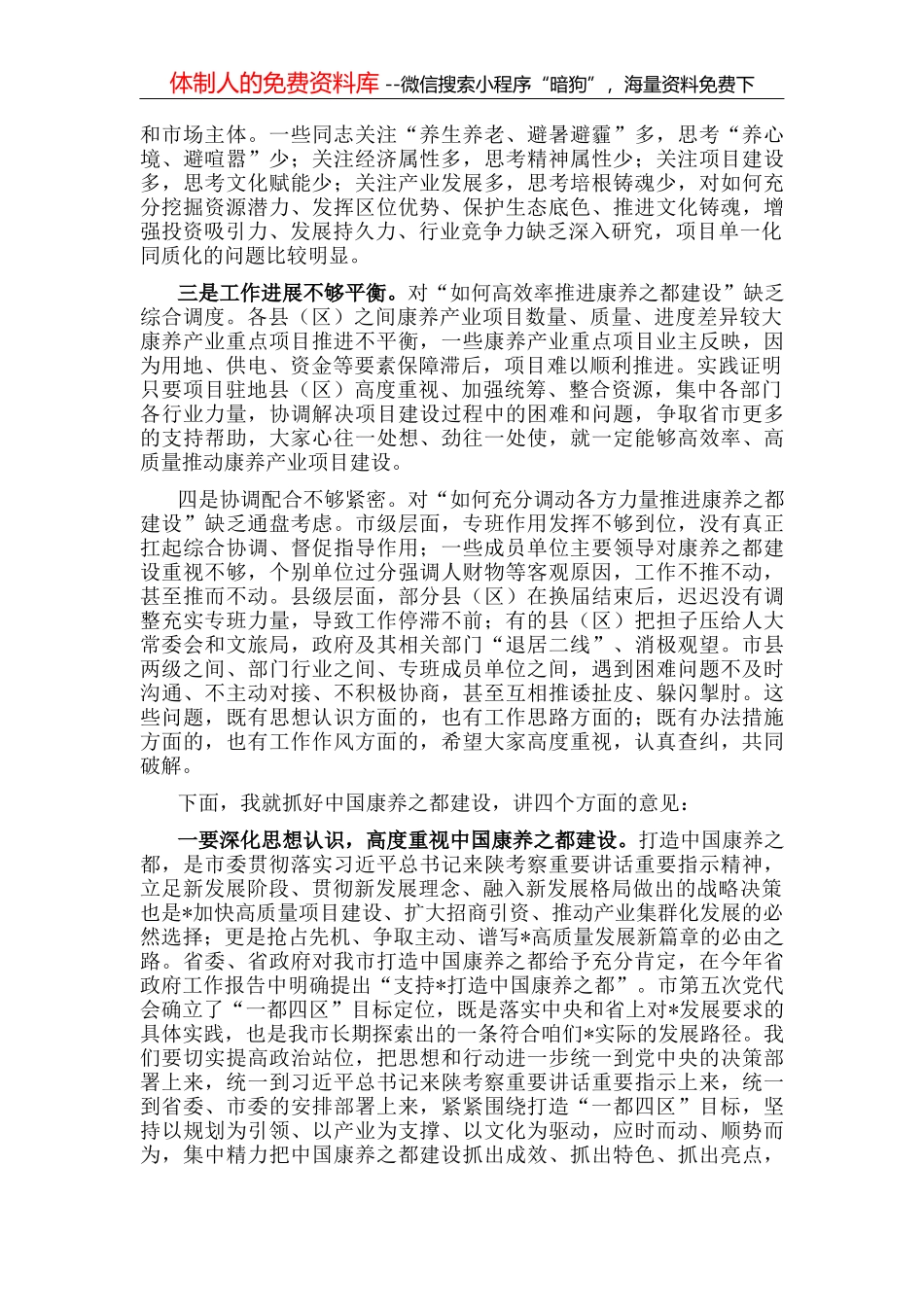 体制人的免费资料库 --微信搜索小程序“暗狗”，海量资料免费下

和市场主体。一些同志关注“养生养老、避暑避霾”多，思考“养心境、避喧嚣”少；关注经济属性多，思考精神属性少；关注项目建设多，思考文化赋能少；关注产业发展多，思考培根铸魂少，对如何充分挖掘资源潜力、发挥区位优势、保护生态底色、推进文化铸魂，增强投资吸引力、发展持久力、行业竞争力缺乏深入研究，项目单一化同质化的问题比较明显。

三是工作进展不够平衡。对“如何高效率推进康养之都建设”缺乏综合调度。各县（区）之间康养产业项目数量、质量、进度差异较大康养产业重点项目推进不平衡，一些康养产业重点项目业主反映，因为用地、供电、资金等要素保障滞后，项目难以顺利推进。实践证明只要项目驻地县（区）高度重视、加强统筹、整合资源，集中各部门各行业力量，协调解决项目建设过程中的困难和问题，争取省市更多的支持帮助，大家心往一处想、劲往一处使，就一定能够高效率、高质量推动康养产业项目建设。

四是协调配合不够紧密。对“如何充分调动各方力量推进康养之都建设”缺乏通盘考虑。市级层面，专班作用发挥不够到位，没有真正扛起综合协调、督促指导作用；一些成员单位主要领导对康养之都建设重视不够，个别单位过分强调人财物等客观原因，工作不推不动，甚至推而不动。县级层面，部分县（区）在换届结束后，迟迟没有调整充实专班力量，导致工作停滞不前；有的县（区）把担子压给人大常委会和文旅局，政府及其相关部门“退居二线”、消极观望。市县两级之间、部门行业之间、专班成员单位之间，遇到困难问题不及时沟通、不主动对接、不积极协商，甚至互相推诿扯皮、躲闪掣肘。这些问题，既有思想认识方面的，也有工作思路方面的；既有办法措施方面的，也有工作作风方面的，希望大家高度重视，认真查纠，共同破解。

下面，我就抓好中国康养之都建设，讲四个方面的意见：

一要深化思想认识，高度重视中国康养之都建设。打造中国康养之都，是市委贯彻落实习近平总书记来陕考察重要讲话重要指示精神，立足新发展阶段、贯彻新发展理念、融入新发展格局做出的战略决策也是*加快高质量项目建设、扩大招商引资、推动产业集群化发展的必然选择；更是抢占先机、争取主动、谱写*高质量发展新篇章的必由之路。省委、省政府对我市打造中国康养之都给予充分肯定，在今年省政府工作报告中明确提出“支持*打造中国康养之都”。市第五次党代会确立了“一都四区”目标定位，既是落实中央和省上对*发展要求的具体实践，也是我市长期探索出的一条符合咱们*实际的发展路径。我们要切实提高政治站位，把思想和行动进一步统一到党中央的决策部署上来，统一到习近平总书记来陕考察重要讲话重要指示上来，统一到省委、市委的安排部署上来，紧紧围绕打造“一都四区”目标，坚持以规划为引领、以产业为支撑、以文化为驱动，应时而动、顺势而为，集中精力把中国康养之都建设抓出成效、抓出特色、抓出亮点，